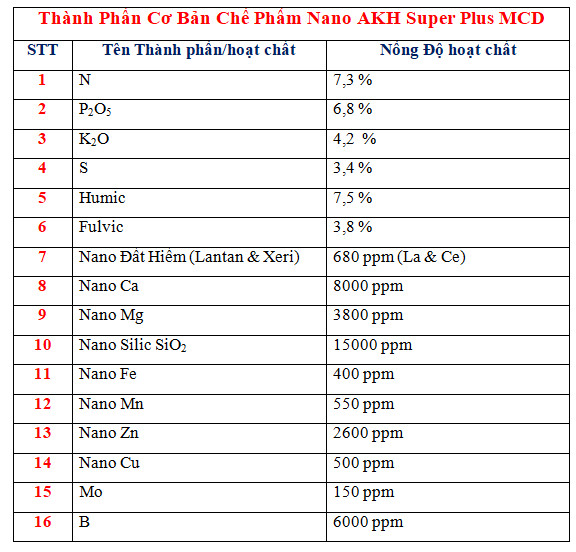 Thành Phần Cơ Bản Chế Phẩm Nano AKH Super Plus MCD

| STT | Tên Thành phần/hoạt chất | Nồng Độ hoạt chất |
|---|---|---|
| 1 | N | 7,3 % |
| 2 | $P_2O_5$ | 6,8 % |
| 3 | $K_2O$ | 4,2  % |
| 4 | S | 3,4 % |
| 5 | Humic | 7,5 % |
| 6 | Fulvic | 3,8 % |
| 7 | Nano Đất Hiếm (Lantan & Xeri) | 680 ppm (La & Ce) |
| 8 | Nano Ca | 8000 ppm |
| 9 | Nano Mg | 3800 ppm |
| 10 | Nano Silic $SiO_2$ | 15000 ppm |
| 11 | Nano Fe | 400 ppm |
| 12 | Nano Mn | 550 ppm |
| 13 | Nano Zn | 2600 ppm |
| 14 | Nano Cu | 500 ppm |
| 15 | Mo | 150 ppm |
| 16 | B | 6000 ppm |